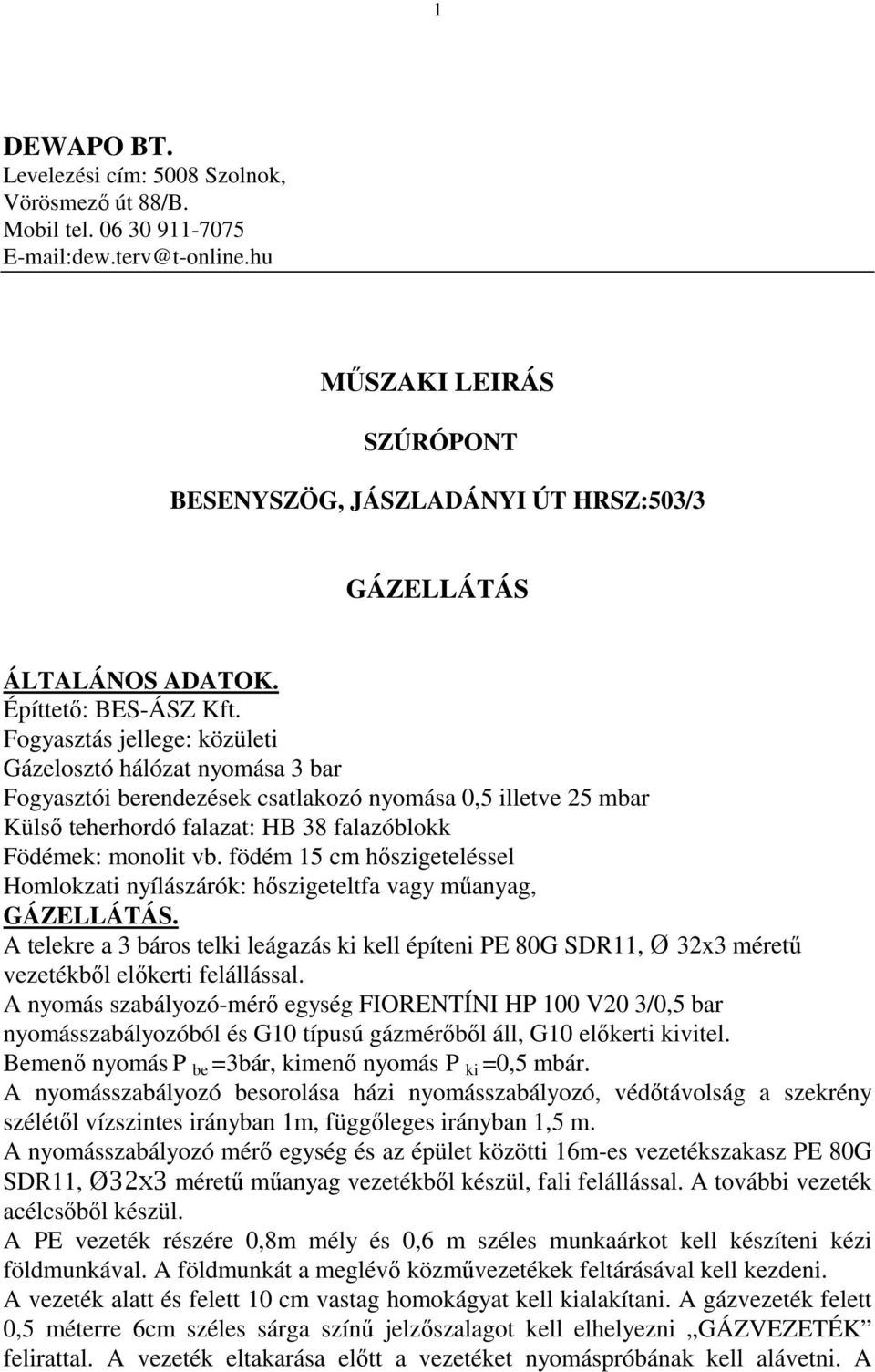 1

DEWAPO BT.
Levelezési cím: 5008 Szolnok, Vörösmező út 88/B.
Mobil tel. 06 30 911-7075
E-mail:dew.terv@t-online.hu

MŰSZAKI LEIRÁS

SZÚRÓPONT

BESENYSZÖG, JÁSZLADÁNYI ÚT HRSZ:503/3

GÁZELLÁTÁS

ÁLTALÁNOS ADATOK.
Építtető: BES-ÁSZ Kft.
Fogyasztás jellege: közületi
Gázelosztó hálózat nyomása 3 bar
Fogyasztói berendezések csatlakozó nyomása 0,5 illetve 25 mbar
Külső teherhordó falazat: HB 38 falazóblokk
Födémek: monolit vb. födém 15 cm hőszigeteléssel
Homlokzati nyílászárók: hőszigeteltfa vagy műanyag,
GÁZELLÁTÁS.
A telekre a 3 báros telki leágazás ki kell építeni PE 80G SDR11, Ø 32x3 méretű vezetékből előkerti felállással.
A nyomás szabályozó-mérő egység FIORENTÍNI HP 100 V20 3/0,5 bar nyomásszabályozóból és G10 típusú gázmérőből áll, G10 előkerti kivitel.
Bemenő nyomás P $_{be}$ =3bár, kimenő nyomás P $_{ki}$ =0,5 mbár.
A nyomásszabályozó besorolása házi nyomásszabályozó, védőtávolság a szekrény szélétől vízszintes irányban 1m, függőleges irányban 1,5 m.
A nyomásszabályozó mérő egység és az épület közötti 16m-es vezetékszakasz PE 80G SDR11, Ø32x3 méretű műanyag vezetékből készül, fali felállással. A további vezeték acélcsőből készül.
A PE vezeték részére 0,8m mély és 0,6 m széles munkaárkot kell készíteni kézi földmunkával. A földmunkát a meglévő közművezetékek feltárásával kell kezdeni.
A vezeték alatt és felett 10 cm vastag homokágyat kell kialakítani. A gázvezeték felett 0,5 méterre 6cm széles sárga színű jelzőszalagot kell elhelyezni „GÁZVEZETÉK" felirattal. A vezeték eltakarása előtt a vezetéket nyomáspróbának kell alávetni. A